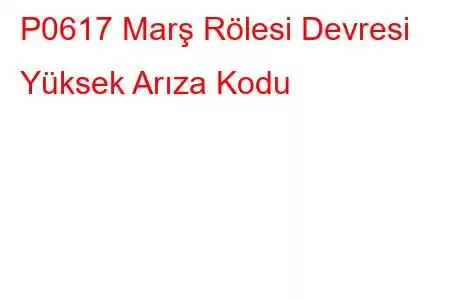 P0617 Marş Rölesi Devresi Yüksek Arıza Kodu